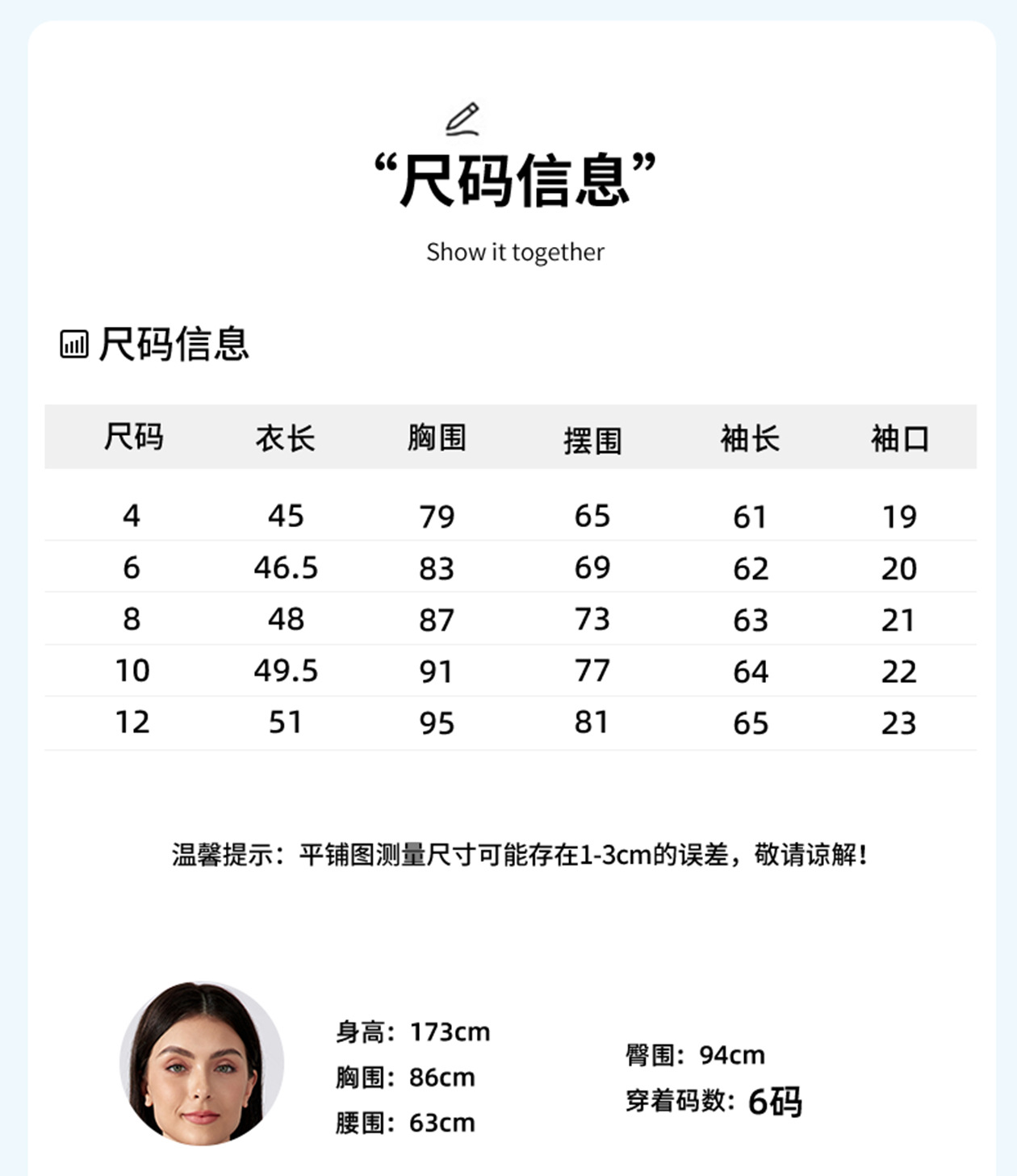 “尺码信息”

Show it together

尺码信息

| 尺码 | 衣长 | 胸围 | 摆围 | 袖长 | 袖口 |
|---|---|---|---|---|---|
| 4 | 45 | 79 | 65 | 61 | 19 |
| 6 | 46.5 | 83 | 69 | 62 | 20 |
| 8 | 48 | 87 | 73 | 63 | 21 |
| 10 | 49.5 | 91 | 77 | 64 | 22 |
| 12 | 51 | 95 | 81 | 65 | 23 |

温馨提示：平铺图测量尺寸可能存在1-3cm的误差，敬请谅解！

身高：173cm
胸围：86cm
腰围：63cm

臀围：94cm
穿着码数：6码